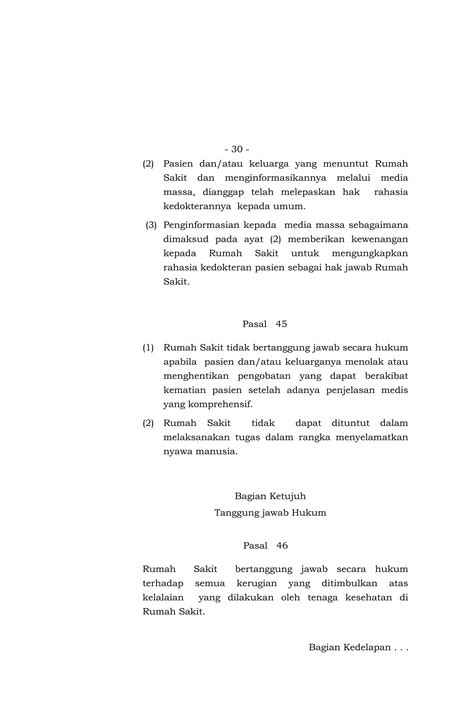 - 30 -

(2) Pasien dan/atau keluarga yang menuntut Rumah Sakit dan menginformasikannya melalui media massa, dianggap telah melepaskan hak rahasia kedokterannya kepada umum.

(3) Penginformasian kepada media massa sebagaimana dimaksud pada ayat (2) memberikan kewenangan kepada Rumah Sakit untuk mengungkapkan rahasia kedokteran pasien sebagai hak jawab Rumah Sakit.

Pasal 45

(1) Rumah Sakit tidak bertanggung jawab secara hukum apabila pasien dan/atau keluarganya menolak atau menghentikan pengobatan yang dapat berakibat kematian pasien setelah adanya penjelasan medis yang komprehensif.

(2) Rumah Sakit tidak dapat dituntut dalam melaksanakan tugas dalam rangka menyelamatkan nyawa manusia.

Bagian Ketujuh
Tanggung jawab Hukum

Pasal 46

Rumah Sakit bertanggung jawab secara hukum terhadap semua kerugian yang ditimbulkan atas kelalaian yang dilakukan oleh tenaga kesehatan di Rumah Sakit.

Bagian Kedelapan . . .